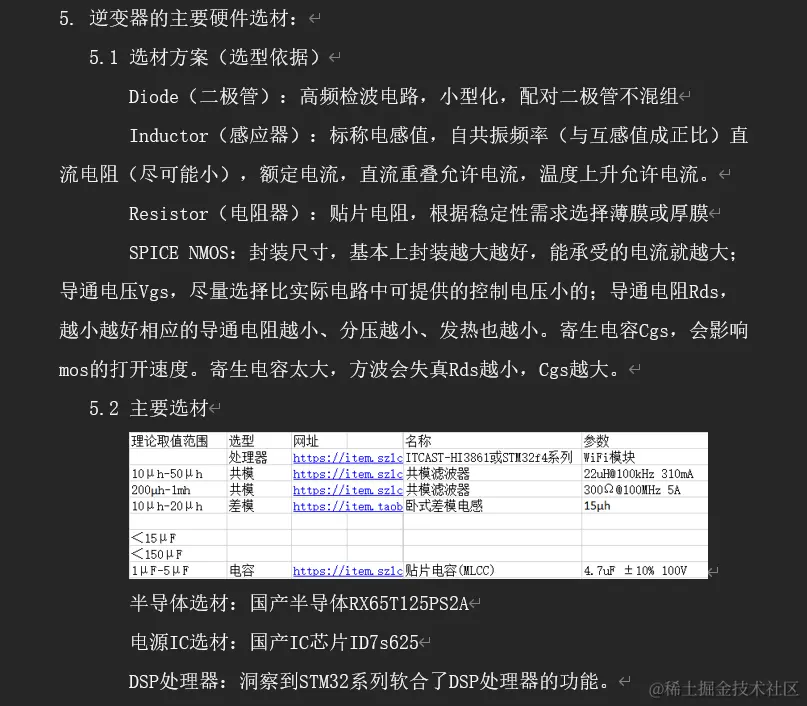 5. 逆变器的主要硬件选材：

5.1 选材方案（选型依据）

Diode（二极管）：高频检波电路，小型化，配对二极管不混组

Inductor（感应器）：标称电感值，自共振频率（与互感值成正比）直流电阻（尽可能小），额定电流，直流重叠允许电流，温度上升允许电流。

Resistor（电阻器）：贴片电阻，根据稳定性需求选择薄膜或厚膜

SPICE NMOS：封装尺寸，基本上封装越大越好，能承受的电流就越大；导通电压Vgs，尽量选择比实际电路中可提供的控制电压小的；导通电阻Rds，越小越好相应的导通电阻越小、分压越小、发热也越小。寄生电容Cgs，会影响mos的打开速度。寄生电容太大，方波会失真Rds越小，Cgs越大。

5.2 主要选材

| 理论取值范围 | 选型 | 网址 | 名称 | 参数 |
|---|---|---|---|---|
| | 处理器 | https://item.szlc | ITCAST-HI3861或STM32f4系列 | WiFi模块 |
| 10μh-50μh | 共模 | https://item.szlc | 共模滤波器 | 22uH@100kHz 310mA |
| 200μh-1mh | 共模 | https://item.szlc | 共模滤波器 | 300Ω@100MHz 5A |
| 10μh-20μh | 差模 | https://item.taob | 卧式差模电感 | 15μh |
| | | | | |
| <15μF | | | | |
| <150μF | | | | |
| 1μF-5μF | 电容 | https://item.szlc | 贴片电容(MLCC) | 4.7uF ±10% 100V |

半导体选材：国产半导体RX65T125PS2A

电源IC选材：国产IC芯片ID7s625

DSP处理器：洞察到STM32系列软合了DSP处理器的功能。

@稀土掘金技术社区